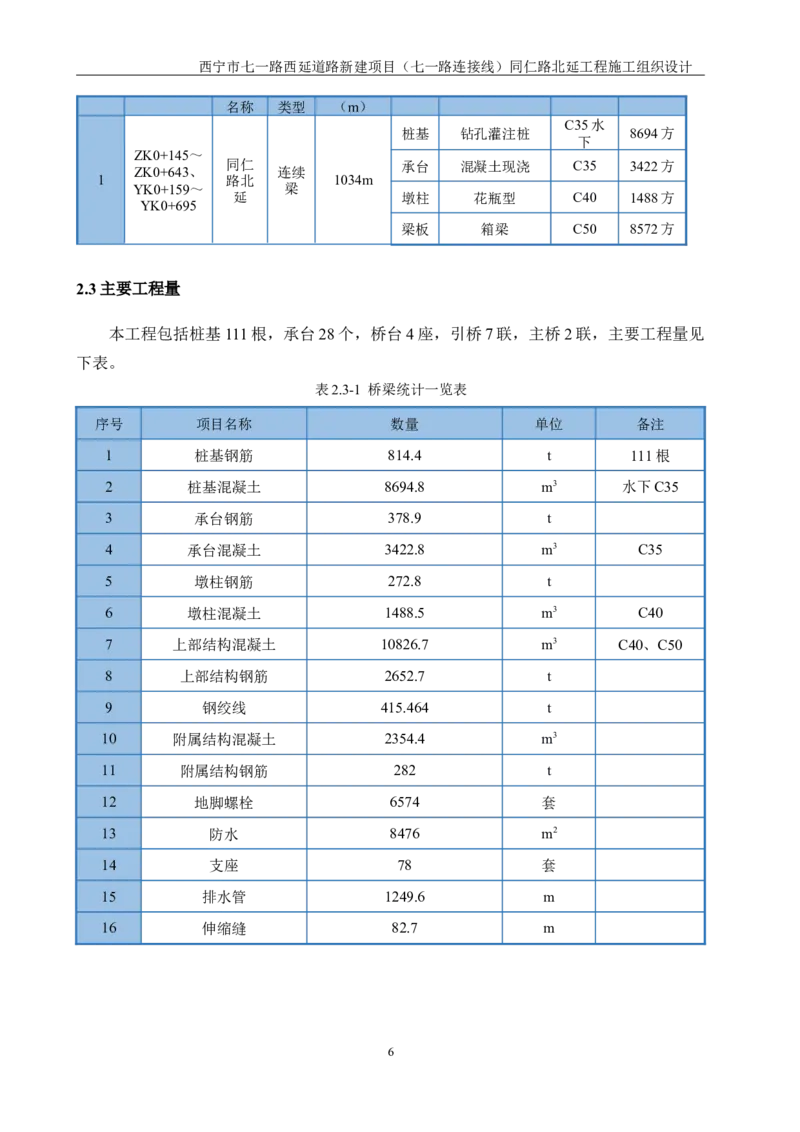 西宁市七一路西延道路新建项目（七一路连接线）同仁路北延工程施工组织设计

| | | 名称 | 类型 | （m） | | | | |
|---|---|---|---|---|---|---|---|---|
| 1 | ZK0+145～ZK0+643、YK0+159～YK0+695 | 同仁路北延 | 连续梁 | 1034m | 桩基 | 钻孔灌注桩 | C35 水下 | 8694 方 |
| | | | | | 承台 | 混凝土现浇 | C35 | 3422 方 |
| | | | | | 墩柱 | 花瓶型 | C40 | 1488 方 |
| | | | | | 梁板 | 箱梁 | C50 | 8572 方 |

2.3 主要工程量

本工程包括桩基 111 根，承台 28 个，桥台 4 座，引桥 7 联，主桥 2 联，主要工程量见下表。

表 2.3-1 桥梁统计一览表

| 序号 | 项目名称 | 数量 | 单位 | 备注 |
|---|---|---|---|---|
| 1 | 桩基钢筋 | 814.4 | t | 111 根 |
| 2 | 桩基混凝土 | 8694.8 | $m^3$ | 水下 C35 |
| 3 | 承台钢筋 | 378.9 | t | |
| 4 | 承台混凝土 | 3422.8 | $m^3$ | C35 |
| 5 | 墩柱钢筋 | 272.8 | t | |
| 6 | 墩柱混凝土 | 1488.5 | $m^3$ | C40 |
| 7 | 上部结构混凝土 | 10826.7 | $m^3$ | C40、C50 |
| 8 | 上部结构钢筋 | 2652.7 | t | |
| 9 | 钢绞线 | 415.464 | t | |
| 10 | 附属结构混凝土 | 2354.4 | $m^3$ | |
| 11 | 附属结构钢筋 | 282 | t | |
| 12 | 地脚螺栓 | 6574 | 套 | |
| 13 | 防水 | 8476 | $m^2$ | |
| 14 | 支座 | 78 | 套 | |
| 15 | 排水管 | 1249.6 | m | |
| 16 | 伸缩缝 | 82.7 | m | |

6